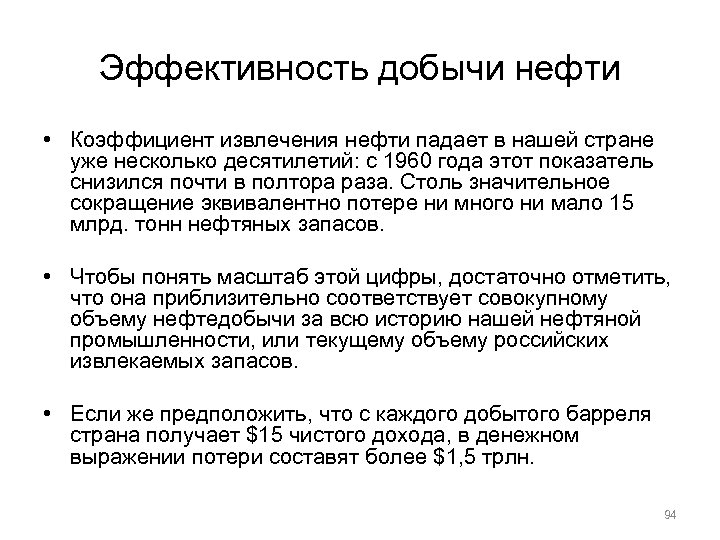 Эффективность добычи нефти

• Коэффициент извлечения нефти падает в нашей стране уже несколько десятилетий: с 1960 года этот показатель снизился почти в полтора раза. Столь значительное сокращение эквивалентно потере ни много ни мало 15 млрд. тонн нефтяных запасов.

• Чтобы понять масштаб этой цифры, достаточно отметить, что она приблизительно соответствует совокупному объему нефтедобычи за всю историю нашей нефтяной промышленности, или текущему объему российских извлекаемых запасов.

• Если же предположить, что с каждого добытого барреля страна получает \$15 чистого дохода, в денежном выражении потери составят более \$1,5 трлн.

94